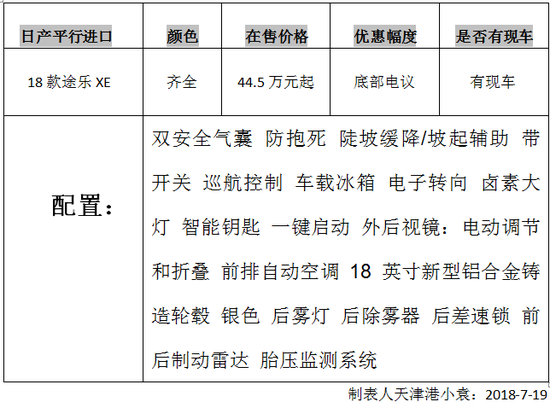 | 日产平行进口 | 颜色 | 在售价格 | 优惠幅度 | 是否有现车 |
|---|---|---|---|---|
| 18款途乐XE | 齐全 | 44.5万元起 | 底部电议 | 有现车 |
| 配置： | 双安全气囊 防抱死 陡坡缓降/坡起辅助 带开关 巡航控制 车载冰箱 电子转向 卤素大灯 智能钥匙 一键启动 外后视镜：电动调节和折叠 前排自动空调 18英寸新型铝合金铸造轮毂 银色 后雾灯 后除雾器 后差速锁 前后制动雷达 胎压监测系统 | | | |

制表人天津港小袁：2018-7-19